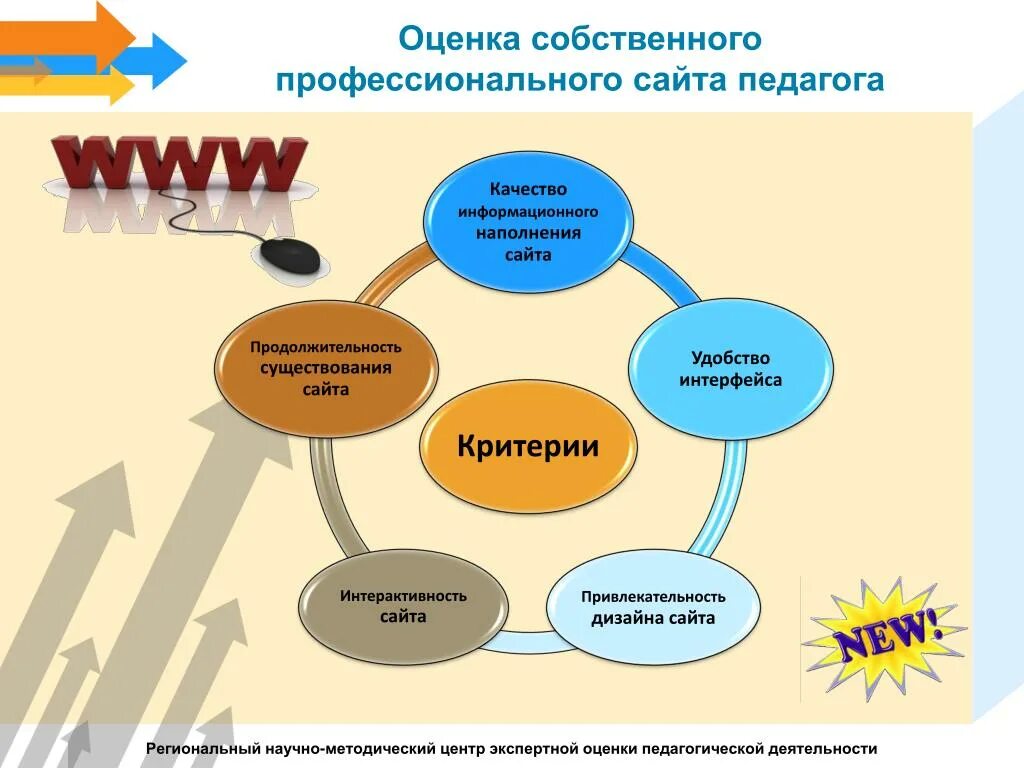 Оценка собственного профессионального сайта педагога

WWW

Качество информационного наполнения сайта

Удобство интерфейса

Привлекательность дизайна сайта

Интерактивность сайта

Продолжительность существования сайта

Критерии

NEW!

Региональный научно-методический центр экспертной оценки педагогической деятельности